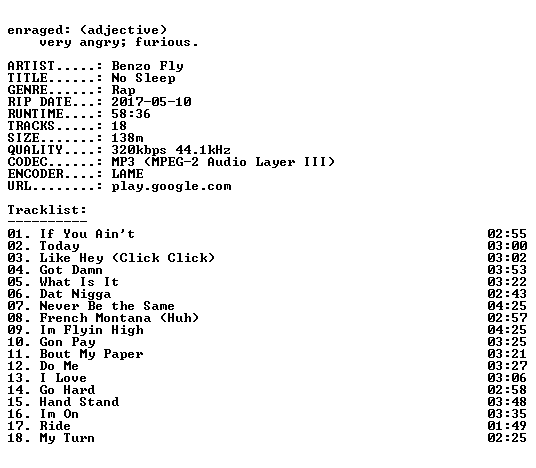 enraged: (adjective)
very angry; furious.

ARTIST.....: Benzo Fly
TITLE......: No Sleep
GENRE......: Rap
RIP DATE...: 2017-05-10
RUNTIME....: 58:36
TRACKS.....: 18
SIZE.......: 138m
QUALITY....: 320kbps 44.1kHz
CODEC......: MP3 (MPEG-2 Audio Layer III)
ENCODER....: LAME
URL........: play.google.com

Tracklist:
----------
01. If You Ain't 02:55
02. Today 03:00
03. Like Hey (Click Click) 03:02
04. Got Damn 03:53
05. What Is It 03:22
06. Dat Nigga 02:43
07. Never Be the Same 04:25
08. French Montana (Huh) 02:57
09. Im Flyin High 04:25
10. Gon Pay 03:25
11. Bout My Paper 03:21
12. Do Me 03:27
13. I Love 03:06
14. Go Hard 02:58
15. Hand Stand 03:48
16. Im On 03:35
17. Ride 01:49
18. My Turn 02:25